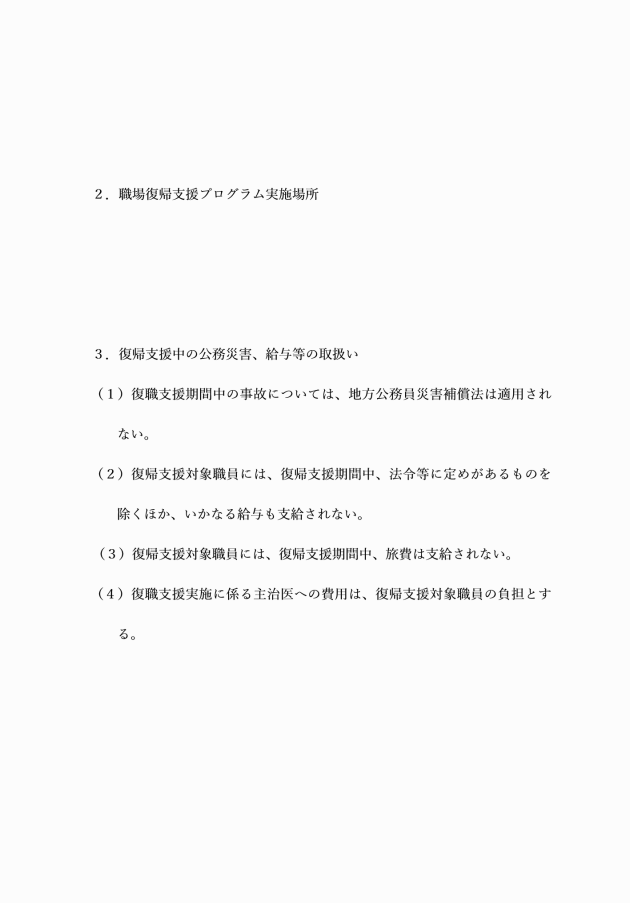 ２．職場復帰支援プログラム実施場所

３．復帰支援中の公務災害、給与等の取扱い

（１）復職支援期間中の事故については、地方公務員災害補償法は適用されない。

（２）復帰支援対象職員には、復帰支援期間中、法令等に定めがあるものを除くほか、いかなる給与も支給されない。

（３）復帰支援対象職員には、復帰支援期間中、旅費は支給されない。

（４）復職支援実施に係る主治医への費用は、復帰支援対象職員の負担とする。